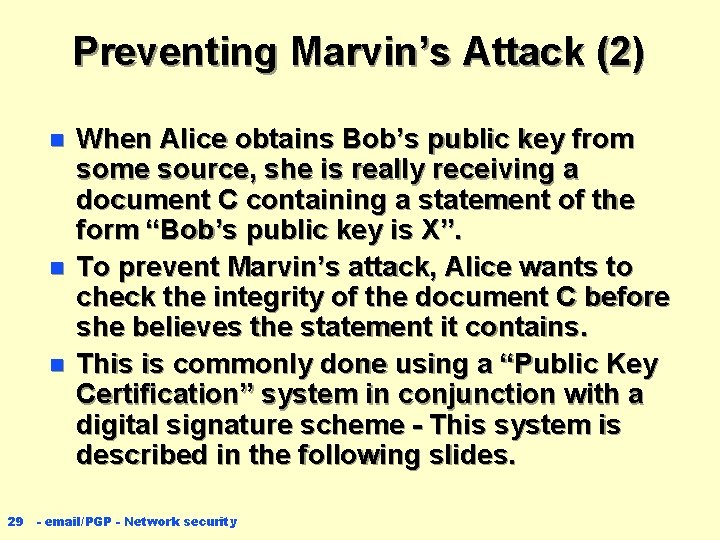 Preventing Marvin's Attack (2)

• When Alice obtains Bob's public key from some source, she is really receiving a document C containing a statement of the form "Bob's public key is X".
• To prevent Marvin's attack, Alice wants to check the integrity of the document C before she believes the statement it contains.
• This is commonly done using a "Public Key Certification" system in conjunction with a digital signature scheme - This system is described in the following slides.

29 - email/PGP - Network security